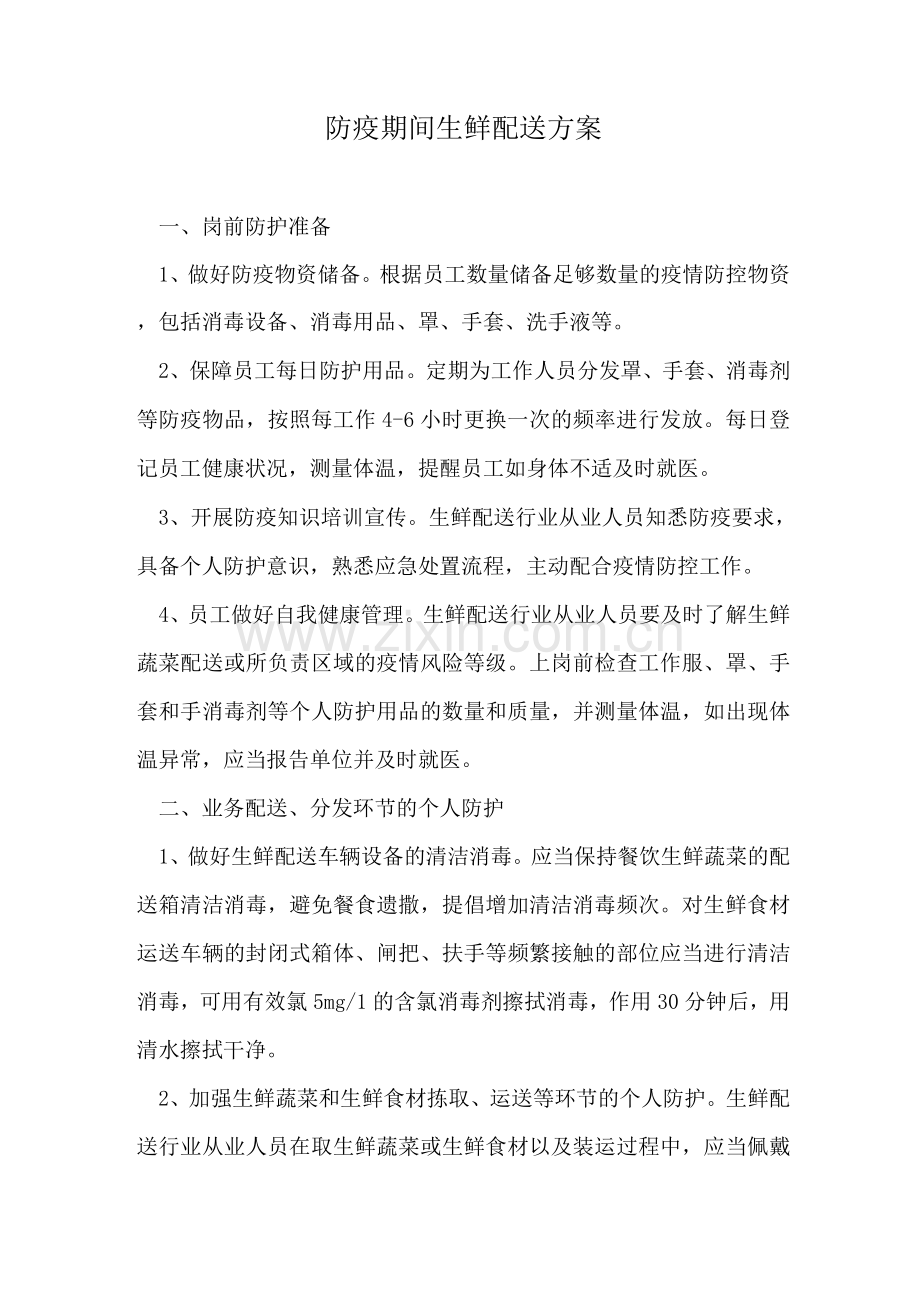 防疫期间生鲜配送方案

一、岗前防护准备

1、做好防疫物资储备。根据员工数量储备足够数量的疫情防控物资，包括消毒设备、消毒用品、罩、手套、洗手液等。

2、保障员工每日防护用品。定期为工作人员分发罩、手套、消毒剂等防疫物品，按照每工作4-6小时更换一次的频率进行发放。每日登记员工健康状况，测量体温，提醒员工如身体不适及时就医。

3、开展防疫知识培训宣传。生鲜配送行业从业人员知悉防疫要求，具备个人防护意识，熟悉应急处置流程，主动配合疫情防控工作。

4、员工做好自我健康管理。生鲜配送行业从业人员要及时了解生鲜蔬菜配送或所负责区域的疫情风险等级。上岗前检查工作服、罩、手套和手消毒剂等个人防护用品的数量和质量，并测量体温，如出现体温异常，应当报告单位并及时就医。

二、业务配送、分发环节的个人防护

1、做好生鲜配送车辆设备的清洁消毒。应当保持餐饮生鲜蔬菜的配送箱清洁消毒，避免餐食遗撒，提倡增加清洁消毒频次。对生鲜食材运送车辆的封闭式箱体、闸把、扶手等频繁接触的部位应当进行清洁消毒，可用有效氯5mg/l的含氯消毒剂擦拭消毒，作用30分钟后，用清水擦拭干净。

2、加强生鲜蔬菜和生鲜食材拣取、运送等环节的个人防护。生鲜配送行业从业人员在取生鲜蔬菜或生鲜食材以及装运过程中，应当佩戴

www.zixin.com.cn